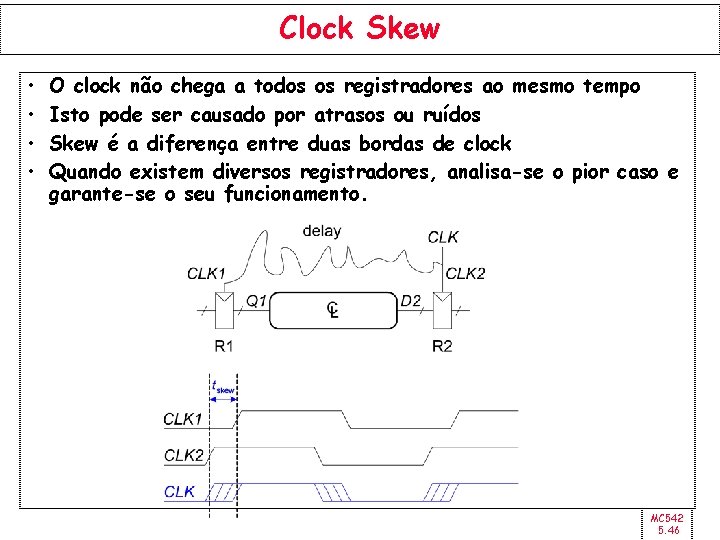 Clock Skew

• O clock não chega a todos os registradores ao mesmo tempo
• Isto pode ser causado por atrasos ou ruídos
• Skew é a diferença entre duas bordas de clock
• Quando existem diversos registradores, analisa-se o pior caso e garante-se o seu funcionamento.

delay
CLK
CLK1
CLK2
Q1
CL
D2
R1
R2

$t_{skew}$
CLK1
CLK2
CLK

MC542
5.46